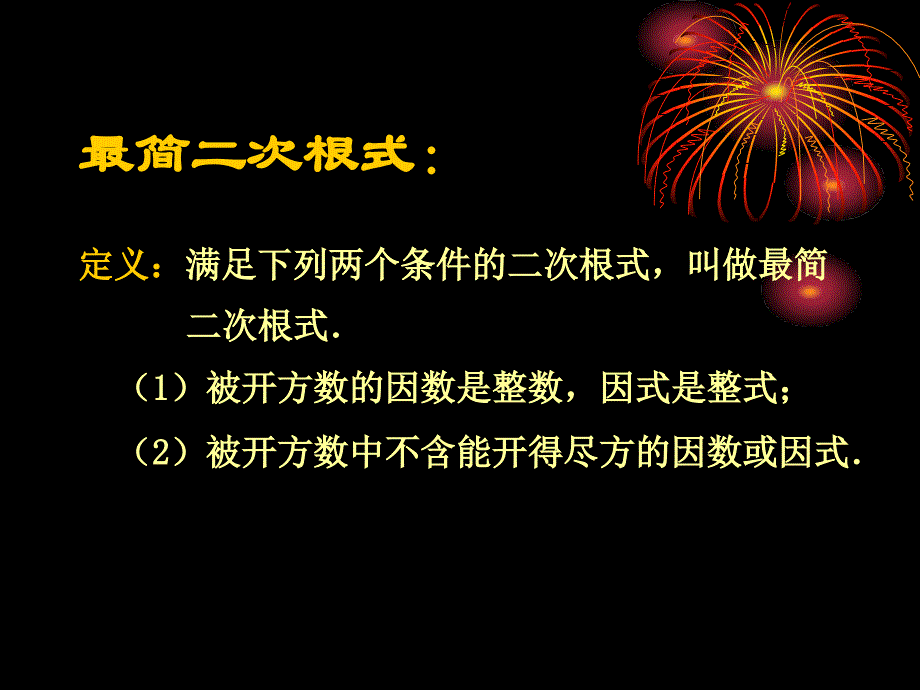 最简二次根式：

定义：满足下列两个条件的二次根式，叫做最简二次根式.

（1）被开方数的因数是整数，因式是整式；

（2）被开方数中不含能开得尽方的因数或因式.